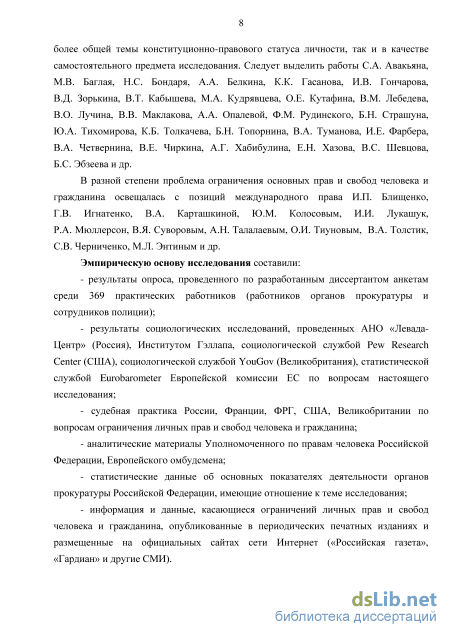 8

более общей темы конституционно-правового статуса личности, так и в качестве самостоятельного предмета исследования. Следует выделить работы С.А. Авакьяна, М.В. Баглая, Н.С. Бондаря, А.А. Белкина, К.К. Гасанова, И.В. Гончарова, В.Д. Зорькина, В.Т. Кабышева, М.А. Кудрявцева, О.Е. Кутафина, В.М. Лебедева, В.О. Лучина, В.В. Маклакова, А.А. Опалевой, Ф.М. Рудинского, Б.Н. Страшуна, Ю.А. Тихомирова, К.Б. Толкачева, Б.Н. Топорнина, В.А. Туманова, И.Е. Фарбера, В.А. Четвернина, В.Е. Чиркина, А.Г. Хабибулина, Е.Н. Хазова, В.С. Шевцова, Б.С. Эбзеева и др.

В разной степени проблема ограничения основных прав и свобод человека и гражданина освещалась с позиций международного права И.П. Блищенко, Г.В. Игнатенко, В.А. Карташкиной, Ю.М. Колосовым, И.И. Лукашук, Р.А. Мюллерсон, В.Я. Суворовым, А.Н. Талалаевым, О.И. Тиуновым, В.А. Толстик, С.В. Черниченко, М.Л. Энтиным и др.

Эмпирическую основу исследования составили:

- результаты опроса, проведенного по разработанным диссертантом анкетам среди 369 практических работников (работников органов прокуратуры и сотрудников полиции);

- результаты социологических исследований, проведенных АНО «Левада-Центр» (Россия), Институтом Гэллапа, социологической службой Pew Research Center (США), социологической службой YouGov (Великобритания), статистической службой Eurobarometer Европейской комиссии ЕС по вопросам настоящего исследования;

- судебная практика России, Франции, ФРГ, США, Великобритании по вопросам ограничения личных прав и свобод человека и гражданина;

- аналитические материалы Уполномоченного по правам человека Российской Федерации, Европейского омбудсмена;

- статистические данные об основных показателях деятельности органов прокуратуры Российской Федерации, имеющие отношение к теме исследования;

- информация и данные, касающиеся ограничений личных прав и свобод человека и гражданина, опубликованные в периодических печатных изданиях и размещенные на официальных сайтах сети Интернет («Российская газета», «Гардиан» и другие СМИ).

dsLib.net
библиотека диссертаций